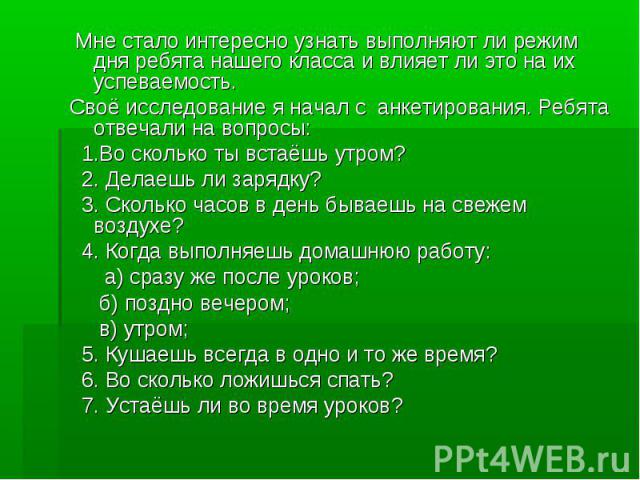 Мне стало интересно узнать выполняют ли режим дня ребята нашего класса и влияет ли это на их успеваемость.

Своё исследование я начал с анкетирования. Ребята отвечали на вопросы:

1.Во сколько ты встаёшь утром?

2. Делаешь ли зарядку?

3. Сколько часов в день бываешь на свежем воздухе?

4. Когда выполняешь домашнюю работу:

а) сразу же после уроков;

б) поздно вечером;

в) утром;

5. Кушаешь всегда в одно и то же время?

6. Во сколько ложишься спать?

7. Устаёшь ли во время уроков?

PPt4WEB.ru